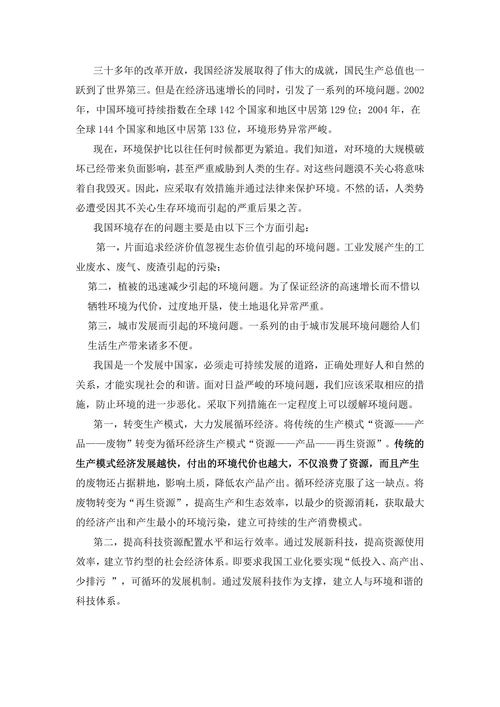 三十多年的改革开放，我国经济发展取得了伟大的成就，国民生产总值也一跃到了世界第三。但是在经济迅速增长的同时，引发了一系列的环境问题。2002年，中国环境可持续指数在全球 142 个国家和地区中居第 129 位；2004 年，在全球 144 个国家和地区中居第 133 位，环境形势异常严峻。

现在，环境保护比以往任何时候都更为紧迫。我们知道，对环境的大规模破坏已经带来负面影响，甚至严重威胁到人类的生存。对这些问题漠不关心将意味着自我毁灭。因此，应采取有效措施并通过法律来保护环境。不然的话，人类势必遭受因其不关心生存环境而引起的严重后果之苦。

我国环境存在的问题主要是由以下三个方面引起：

第一，片面追求经济价值忽视生态价值引起的环境问题。工业发展产生的工业废水、废气、废渣引起的污染；

第二，植被的迅速减少引起的环境问题。为了保证经济的高速增长而不惜以牺牲环境为代价，过度地开垦，使土地退化异常严重。

第三，城市发展而引起的环境问题。一系列的由于城市发展环境问题给人们生活生产带来诸多不便。

我国是一个发展中国家，必须走可持续发展的道路，正确处理好人和自然的关系，才能实现社会的和谐。面对日益严峻的环境问题，我们应该采取相应的措施，防止环境的进一步恶化。采取下列措施在一定程度上可以缓解环境问题。

第一，转变生产模式，大力发展循环经济。将传统的生产模式“资源——产品——废物”转变为循环经济生产模式“资源——产品——再生资源”。传统的生产模式经济发展越快，付出的环境代价也越大，不仅浪费了资源，而且产生的废物还占据耕地，影响土质，降低农产品产出。循环经济克服了这一缺点。将废物转变为“再生资源”，提高生产和生态效率，以最少的资源消耗，获取最大的经济产出和产生最小的环境污染，建立可持续的生产消费模式。

第二，提高科技资源配置水平和运行效率。通过发展新科技，提高资源使用效率，建立节约型的社会经济体系。即要求我国工业化要实现“低投入、高产出、少排污 ”，可循环的发展机制。通过发展科技作为支撑，建立人与环境和谐的科技体系。